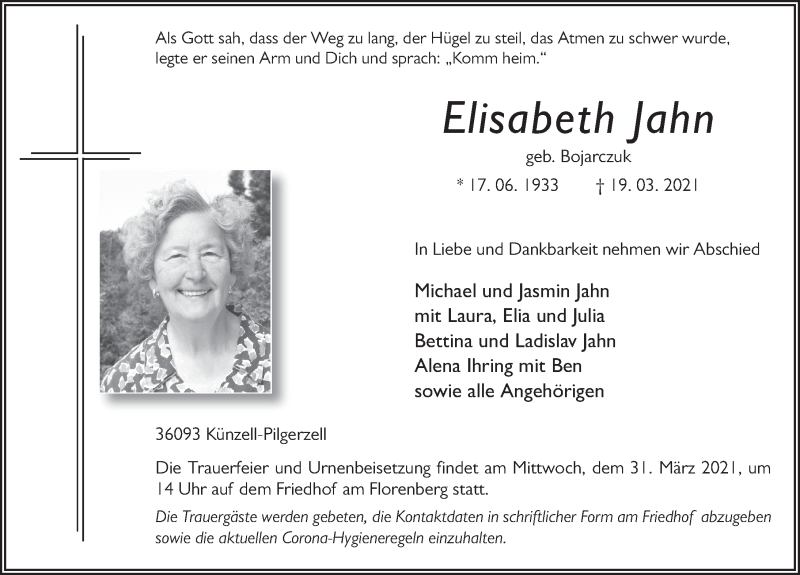 Als Gott sah, dass der Weg zu lang, der Hügel zu steil, das Atmen zu schwer wurde, legte er seinen Arm und Dich und sprach: „Komm heim.“

Elisabeth Jahn

geb. Bojarczuk

* 17. 06. 1933 † 19. 03. 2021

In Liebe und Dankbarkeit nehmen wir Abschied

Michael und Jasmin Jahn
mit Laura, Elia und Julia
Bettina und Ladislav Jahn
Alena Ihring mit Ben
sowie alle Angehörigen

36093 Künzell-Pilgerzell

Die Trauerfeier und Urnenbeisetzung findet am Mittwoch, dem 31. März 2021, um 14 Uhr auf dem Friedhof am Florenberg statt.

Die Trauergäste werden gebeten, die Kontaktdaten in schriftlicher Form am Friedhof abzugeben sowie die aktuellen Corona-Hygieneregeln einzuhalten.